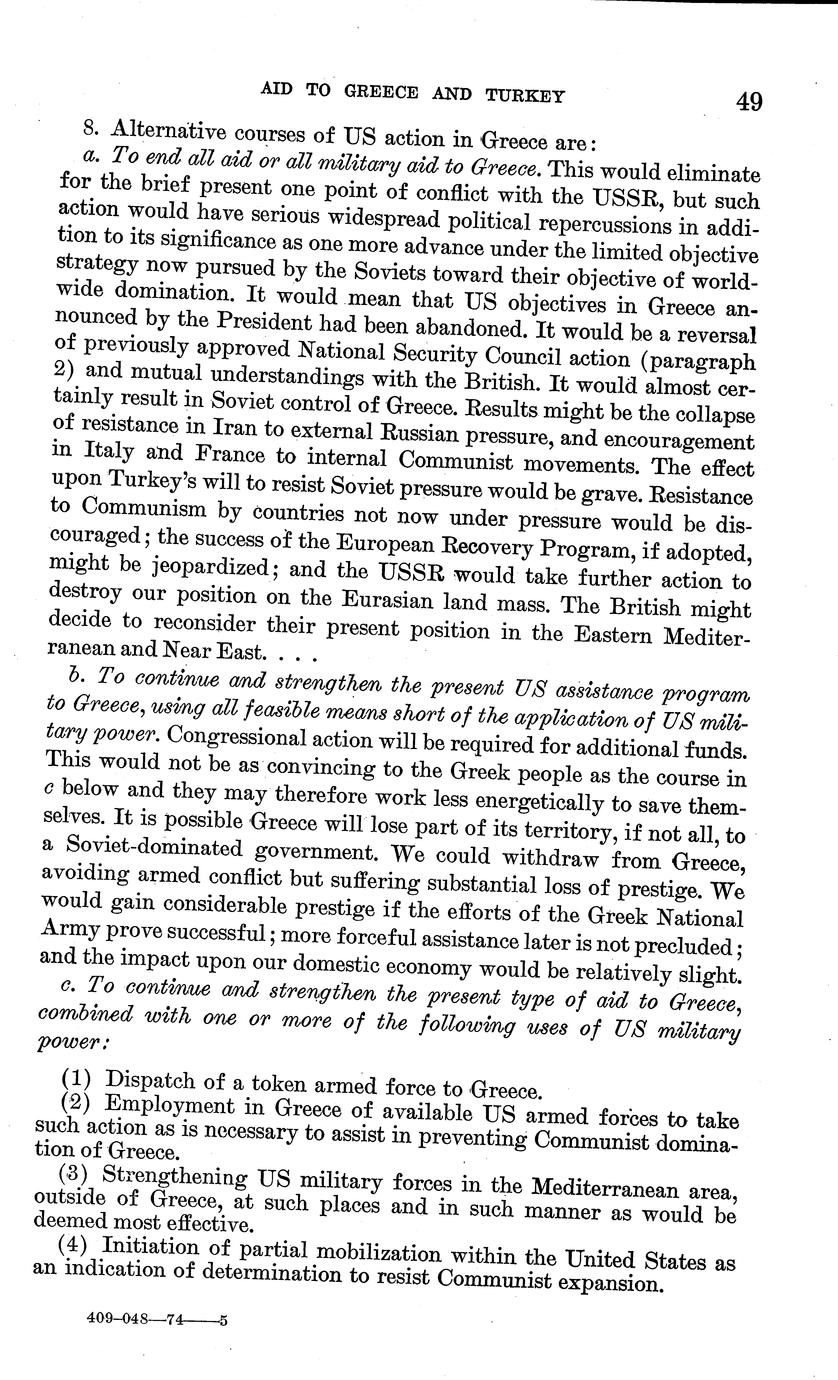 AID TO GREECE AND TURKEY 49

8. Alternative courses of US action in Greece are:

a. To end all aid or all military aid to Greece. This would eliminate for the brief present one point of conflict with the USSR, but such action would have serious widespread political repercussions in addition to its significance as one more advance under the limited objective strategy now pursued by the Soviets toward their objective of worldwide domination. It would mean that US objectives in Greece announced by the President had been abandoned. It would be a reversal of previously approved National Security Council action (paragraph 2) and mutual understandings with the British. It would almost certainly result in Soviet control of Greece. Results might be the collapse of resistance in Iran to external Russian pressure, and encouragement in Italy and France to internal Communist movements. The effect upon Turkey's will to resist Soviet pressure would be grave. Resistance to Communism by countries not now under pressure would be discouraged; the success of the European Recovery Program, if adopted, might be jeopardized; and the USSR would take further action to destroy our position on the Eurasian land mass. The British might decide to reconsider their present position in the Eastern Mediterranean and Near East. . . .

b. To continue and strengthen the present US assistance program to Greece, using all feasible means short of the application of US military power. Congressional action will be required for additional funds. This would not be as convincing to the Greek people as the course in c below and they may therefore work less energetically to save themselves. It is possible Greece will lose part of its territory, if not all, to a Soviet-dominated government. We could withdraw from Greece, avoiding armed conflict but suffering substantial loss of prestige. We would gain considerable prestige if the efforts of the Greek National Army prove successful; more forceful assistance later is not precluded; and the impact upon our domestic economy would be relatively slight.

c. To continue and strengthen the present type of aid to Greece, combined with one or more of the following uses of US military power:

(1) Dispatch of a token armed force to Greece.

(2) Employment in Greece of available US armed forces to take such action as is necessary to assist in preventing Communist domination of Greece.

(3) Strengthening US military forces in the Mediterranean area, outside of Greece, at such places and in such manner as would be deemed most effective.

(4) Initiation of partial mobilization within the United States as an indication of determination to resist Communist expansion.

409-048—74——5